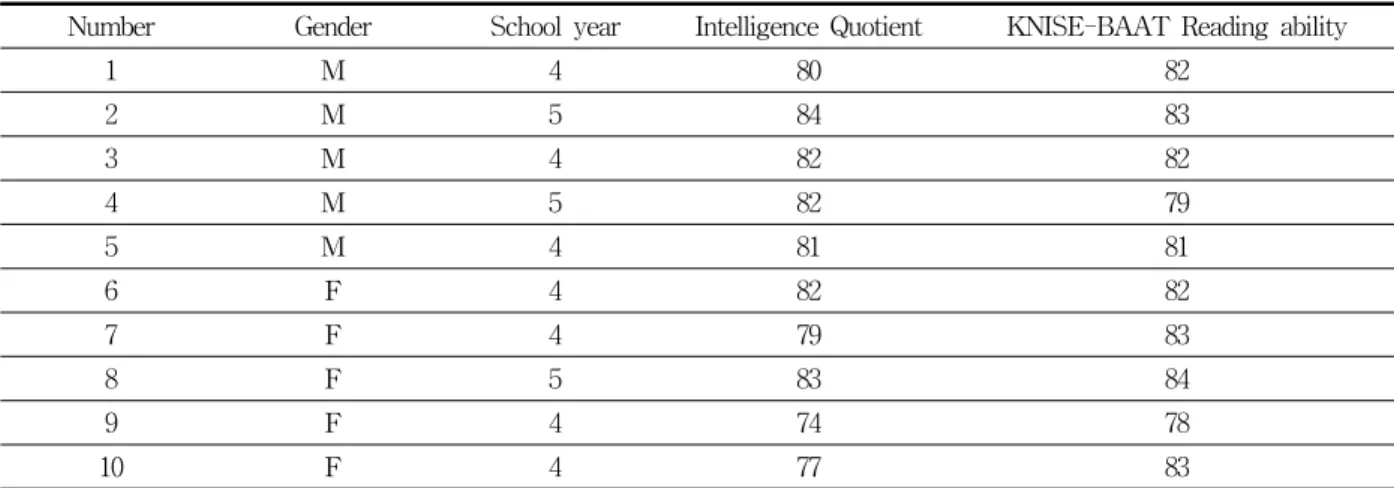 | Number | Gender | School year | Intelligence Quotient | KNISE-BAAT Reading ability |
|---|---|---|---|---|
| 1 | M | 4 | 80 | 82 |
| 2 | M | 5 | 84 | 83 |
| 3 | M | 4 | 82 | 82 |
| 4 | M | 5 | 82 | 79 |
| 5 | M | 4 | 81 | 81 |
| 6 | F | 4 | 82 | 82 |
| 7 | F | 4 | 79 | 83 |
| 8 | F | 5 | 83 | 84 |
| 9 | F | 4 | 74 | 78 |
| 10 | F | 4 | 77 | 83 |